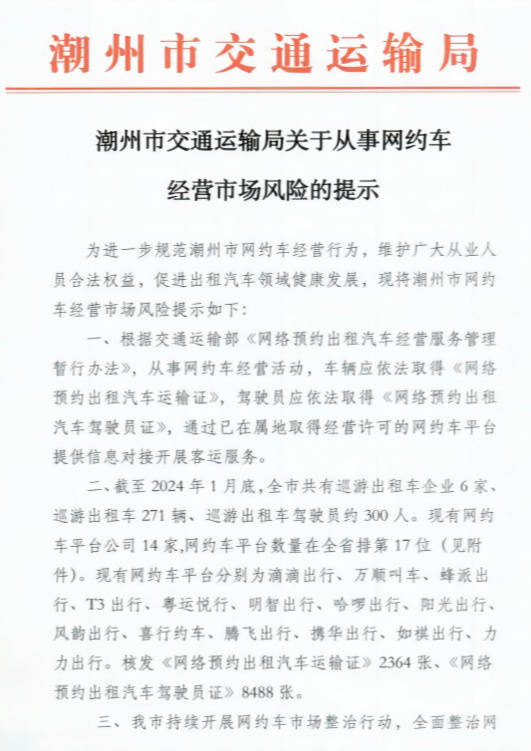 潮州市交通运输局

潮州市交通运输局关于从事网约车经营市场风险的提示

为进一步规范潮州市网约车经营行为，维护广大从业人员合法权益，促进出租汽车领域健康发展，现将潮州市网约车经营市场风险提示如下：

一、根据交通运输部《网络预约出租汽车经营服务管理暂行办法》，从事网约车经营活动，车辆应依法取得《网络预约出租汽车运输证》，驾驶员应依法取得《网络预约出租汽车驾驶员证》，通过已在属地取得经营许可的网约车平台提供信息对接开展客运服务。

二、截至 2024 年 1 月底，全市共有巡游出租车企业 6 家、巡游出租车 271 辆、巡游出租车驾驶员约 300 人。现有网约车平台公司 14 家,网约车平台数量在全省排第 17 位（见附件）。现有网约车平台分别为滴滴出行、万顺叫车、蜂派出行、T3 出行、粤运悦行、明智出行、哈啰出行、阳光出行、风韵出行、喜行约车、腾飞出行、携华出行、如祺出行、力力出行。核发《网络预约出租汽车运输证》2364 张、《网络预约出租汽车驾驶员证》8488 张。

三、我市持续开展网约车市场整治行动，全面整治网